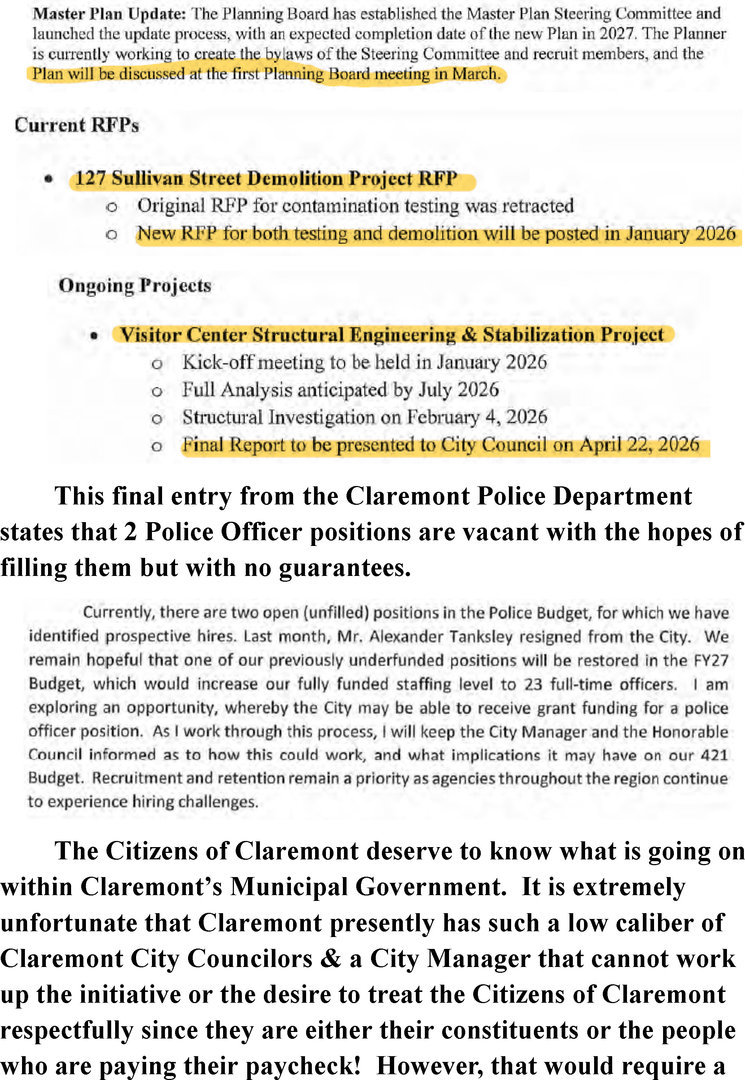 Master Plan Update: The Planning Board has established the Master Plan Steering Committee and launched the update process, with an expected completion date of the new Plan in 2027. The Planner is currently working to create the bylaws of the Steering Committee and recruit members, and the Plan will be discussed at the first Planning Board meeting in March.

Current RFPs

• 127 Sullivan Street Demolition Project RFP
o Original RFP for contamination testing was retracted
o New RFP for both testing and demolition will be posted in January 2026

Ongoing Projects

• Visitor Center Structural Engineering & Stabilization Project
o Kick-off meeting to be held in January 2026
o Full Analysis anticipated by July 2026
o Structural Investigation on February 4, 2026
o Final Report to be presented to City Council on April 22, 2026

This final entry from the Claremont Police Department states that 2 Police Officer positions are vacant with the hopes of filling them but with no guarantees.

Currently, there are two open (unfilled) positions in the Police Budget, for which we have identified prospective hires. Last month, Mr. Alexander Tanksley resigned from the City. We remain hopeful that one of our previously underfunded positions will be restored in the FY27 Budget, which would increase our fully funded staffing level to 23 full-time officers. I am exploring an opportunity, whereby the City may be able to receive grant funding for a police officer position. As I work through this process, I will keep the City Manager and the Honorable Council informed as to how this could work, and what implications it may have on our 421 Budget. Recruitment and retention remain a priority as agencies throughout the region continue to experience hiring challenges.

The Citizens of Claremont deserve to know what is going on within Claremont's Municipal Government. It is extremely unfortunate that Claremont presently has such a low caliber of Claremont City Councilors & a City Manager that cannot work up the initiative or the desire to treat the Citizens of Claremont respectfully since they are either their constituents or the people who are paying their paycheck! However, that would require a